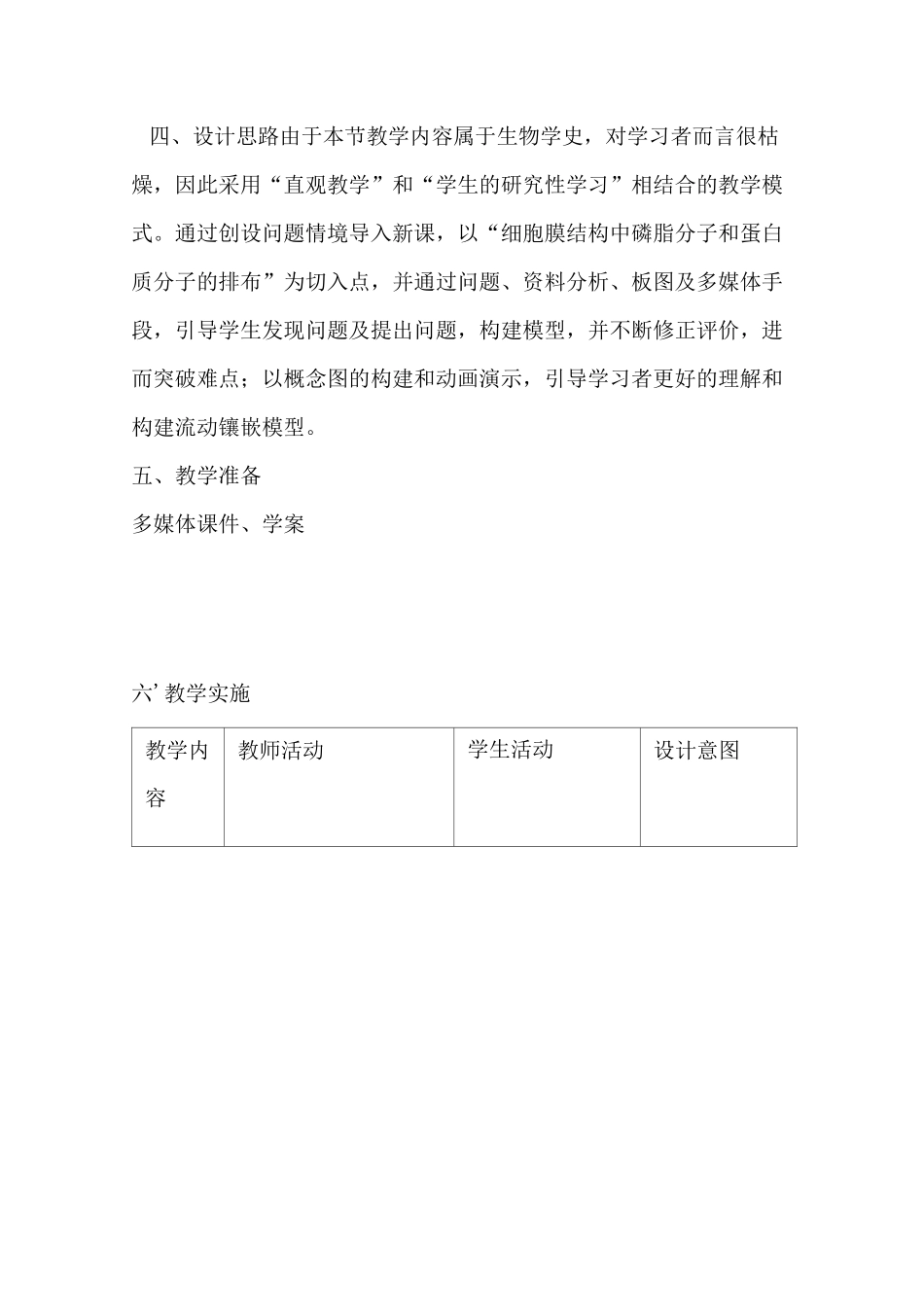 四、设计思路由于本节教学内容属于生物学史，对学习者而言很枯燥，因此采用“直观教学”和“学生的研究性学习”相结合的教学模式。通过创设问题情境导入新课，以“细胞膜结构中磷脂分子和蛋白质分子的排布”为切入点，并通过问题、资料分析、板图及多媒体手段，引导学生发现问题及提出问题，构建模型，并不断修正评价，进而突破难点；以概念图的构建和动画演示，引导学习者更好的理解和构建流动镶嵌模型。

五、教学准备

多媒体课件、学案

六’教学实施

| 教学内容 | 教师活动 | 学生活动 | 设计意图 |
|---|---|---|---|